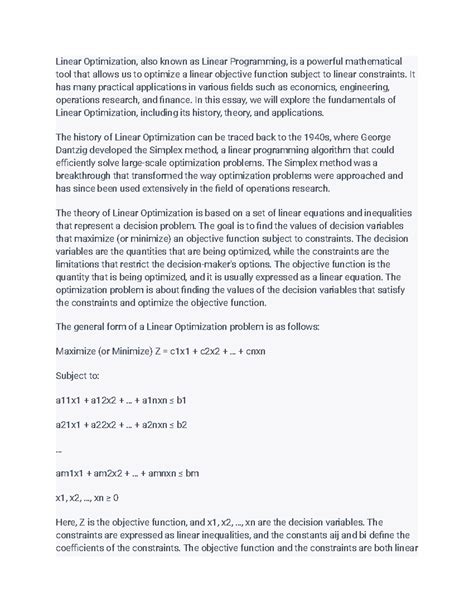 Linear Optimization, also known as Linear Programming, is a powerful mathematical tool that allows us to optimize a linear objective function subject to linear constraints. It has many practical applications in various fields such as economics, engineering, operations research, and finance. In this essay, we will explore the fundamentals of Linear Optimization, including its history, theory, and applications.

The history of Linear Optimization can be traced back to the 1940s, where George Dantzig developed the Simplex method, a linear programming algorithm that could efficiently solve large-scale optimization problems. The Simplex method was a breakthrough that transformed the way optimization problems were approached and has since been used extensively in the field of operations research.

The theory of Linear Optimization is based on a set of linear equations and inequalities that represent a decision problem. The goal is to find the values of decision variables that maximize (or minimize) an objective function subject to constraints. The decision variables are the quantities that are being optimized, while the constraints are the limitations that restrict the decision-maker's options. The objective function is the quantity that is being optimized, and it is usually expressed as a linear equation. The optimization problem is about finding the values of the decision variables that satisfy the constraints and optimize the objective function.

The general form of a Linear Optimization problem is as follows:

Maximize (or Minimize) Z = c1x1 + c2x2 + ... + cnxn

Subject to:

a11x1 + a12x2 + ... + a1nxn ≤ b1

a21x1 + a22x2 + ... + a2nxn ≤ b2

...

am1x1 + am2x2 + ... + amnxn ≤ bm

x1, x2, ..., xn ≥ 0

Here, Z is the objective function, and x1, x2, ..., xn are the decision variables. The constraints are expressed as linear inequalities, and the constants aij and bi define the coefficients of the constraints. The objective function and the constraints are both linear